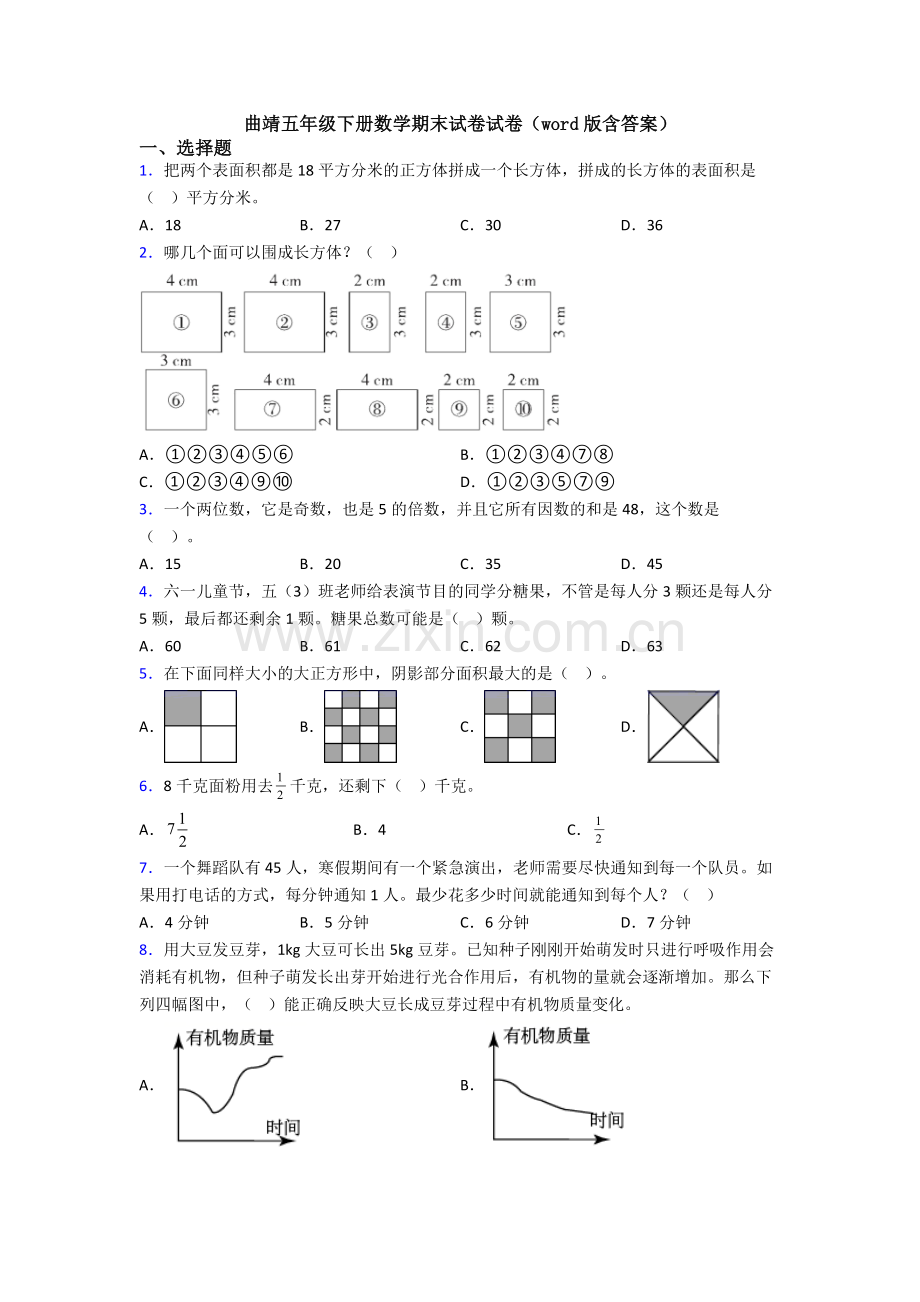 曲靖五年级下册数学期末试卷试卷（word版含答案）

一、选择题

1．把两个表面积都是18平方分米的正方体拼成一个长方体，拼成的长方体的表面积是（　）平方分米。

A．18　　B．27　　C．30　　D．36

2．哪几个面可以围成长方体？（　）

4 cm
①
3 cm
4 cm
②
3 cm
2 cm
③
3 cm
2 cm
④
3 cm
3 cm
⑤
3 cm
3 cm
⑥
3 cm
4 cm
⑦
2 cm
4 cm
⑧
2 cm
2 cm
⑨
2 cm
2 cm
⑩
2 cm

A．①②③④⑤⑥　　B．①②③④⑦⑧

C．①②③④⑨⑩　　D．①②③⑤⑦⑨

3．一个两位数，它是奇数，也是5的倍数，并且它所有因数的和是48，这个数是（　）。

A．15　　B．20　　C．35　　D．45

4．六一儿童节，五（3）班老师给表演节目的同学分糖果，不管是每人分3颗还是每人分5颗，最后都还剩余1颗。糖果总数可能是（　）颗。

A．60　　B．61　　C．62　　D．63

5．在下面同样大小的大正方形中，阴影部分面积最大的是（　）。

A．　　B．　　C．　　D．

6．8千克面粉用去$\frac{1}{2}$千克，还剩下（　）千克。

A．$7\frac{1}{2}$　　B．4　　C．$\frac{1}{2}$

7．一个舞蹈队有45人，寒假期间有一个紧急演出，老师需要尽快通知到每一个队员。如果用打电话的方式，每分钟通知1人。最少花多少时间就能通知到每个人？（　）

A．4分钟　　B．5分钟　　C．6分钟　　D．7分钟

8．用大豆发豆芽，1kg大豆可长出5kg豆芽。已知种子刚刚开始萌发时只进行呼吸作用会消耗有机物，但种子萌发长出芽开始进行光合作用后，有机物的量就会逐渐增加。那么下列四幅图中，（　）能正确反映大豆长成豆芽过程中有机物质量变化。

A．
有机物质量
时间

B．
有机物质量
时间

www.zixin.com.cn